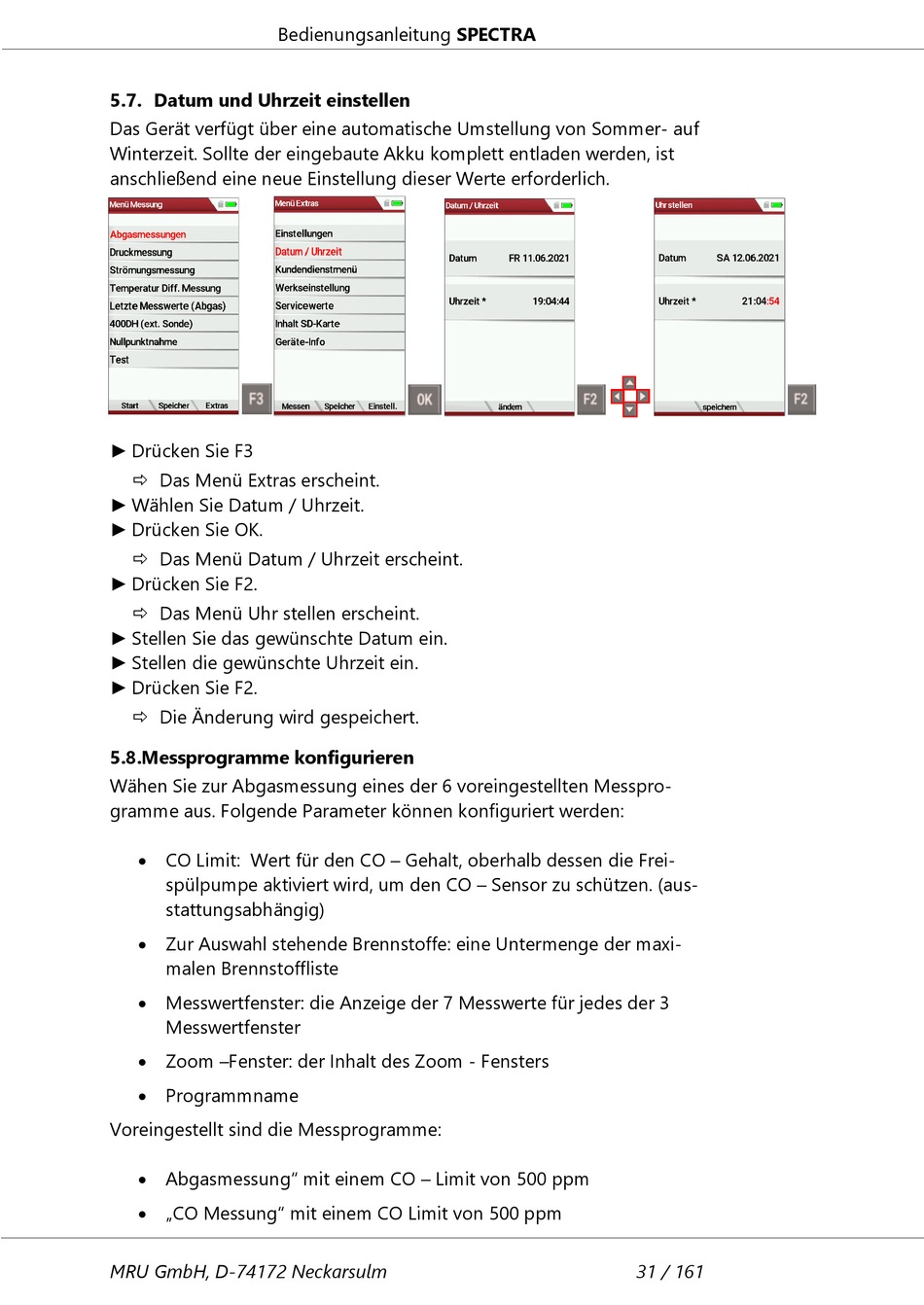 Bedienungsanleitung **SPECTRA**

**5.7. Datum und Uhrzeit einstellen**

Das Gerät verfügt über eine automatische Umstellung von Sommer- auf Winterzeit. Sollte der eingebaute Akku komplett entladen werden, ist anschließend eine neue Einstellung dieser Werte erforderlich.

Menü Messung
Abgasmessungen
Druckmessung
Strömungsmessung
Temperatur Diff. Messung
Letzte Messwerte (Abgas)
400DH (ext. Sonde)
Nullpunktnahme
Test
Start Speicher Extras
F3

Menü Extras
Einstellungen
Datum / Uhrzeit
Kundendienstmenü
Werkseinstellung
Servicewerte
Inhalt SD-Karte
Geräte-Info
Messen Speicher Einstell.
OK

Datum / Uhrzeit
Datum FR 11.06.2021
Uhrzeit * 19:04:44
ändern
F2

Uhr stellen
Datum SA 12.06.2021
Uhrzeit * 21:04:54
speichern
F2

► Drücken Sie F3

⇨ Das Menü Extras erscheint.

► Wählen Sie Datum / Uhrzeit.

► Drücken Sie OK.

⇨ Das Menü Datum / Uhrzeit erscheint.

► Drücken Sie F2.

⇨ Das Menü Uhr stellen erscheint.

► Stellen Sie das gewünschte Datum ein.

► Stellen die gewünschte Uhrzeit ein.

► Drücken Sie F2.

⇨ Die Änderung wird gespeichert.

**5.8.Messprogramme konfigurieren**

Wähen Sie zur Abgasmessung eines der 6 voreingestellten Messprogramme aus. Folgende Parameter können konfiguriert werden:

• CO Limit: Wert für den CO – Gehalt, oberhalb dessen die Freispülpumpe aktiviert wird, um den CO – Sensor zu schützen. (ausstattungsabhängig)

• Zur Auswahl stehende Brennstoffe: eine Untermenge der maximalen Brennstoffliste

• Messwertfenster: die Anzeige der 7 Messwerte für jedes der 3 Messwertfenster

• Zoom –Fenster: der Inhalt des Zoom - Fensters

• Programmname

Voreingestellt sind die Messprogramme:

• Abgasmessung“ mit einem CO – Limit von 500 ppm

• „CO Messung“ mit einem CO Limit von 500 ppm

MRU GmbH, D-74172 Neckarsulm 31 / 161